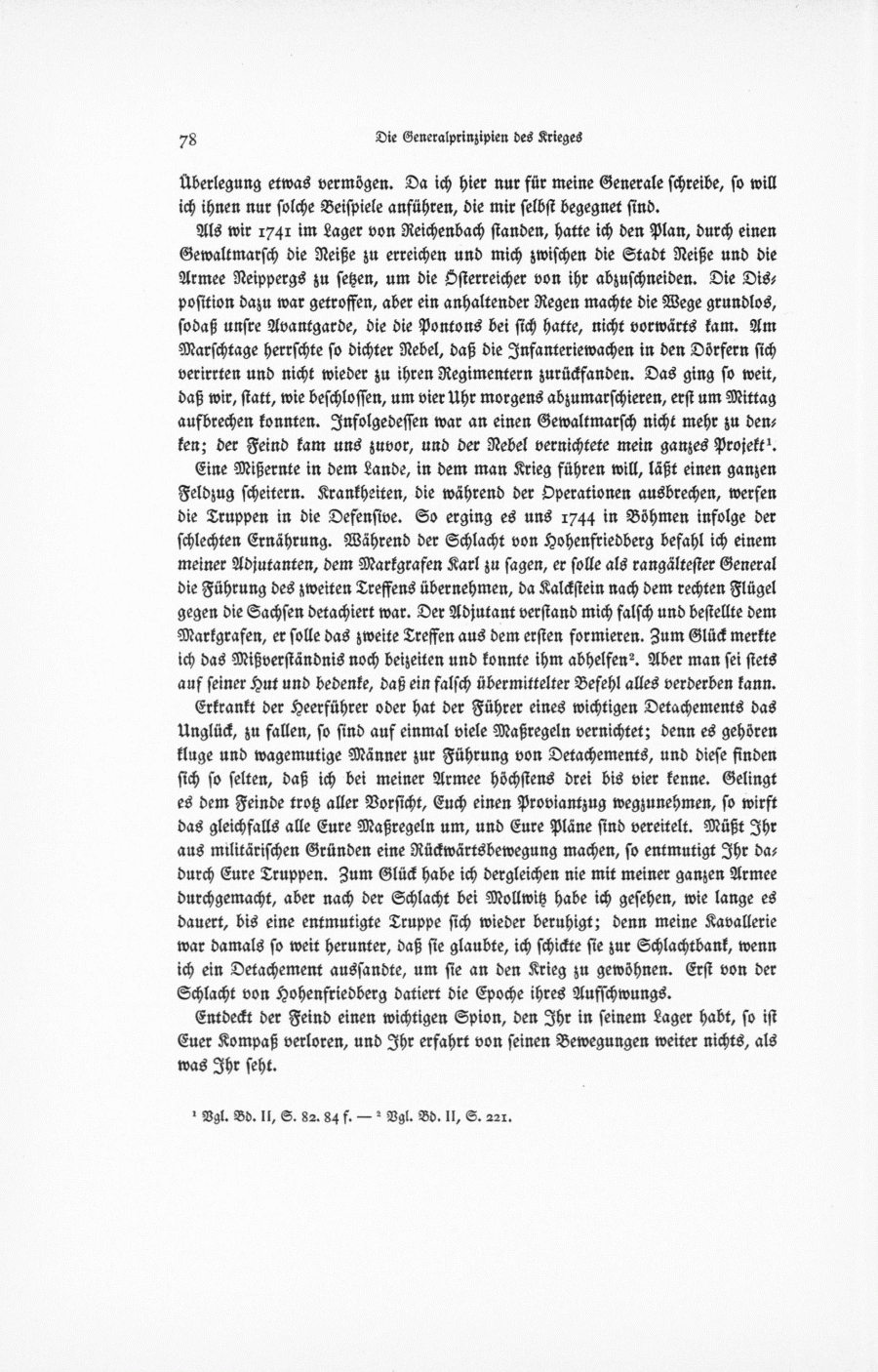 78 Die Generalprinzipien des Krieges

Überlegung etwas vermögen. Da ich hier nur für meine Generale schreibe, so will ich ihnen nur solche Beispiele anführen, die mir selbst begegnet sind.

Als wir 1741 im Lager von Reichenbach standen, hatte ich den Plan, durch einen Gewaltmarsch die Neiße zu erreichen und mich zwischen die Stadt Neiße und die Armee Neippergs zu setzen, um die Österreicher von ihr abzuschneiden. Die Disposition dazu war getroffen, aber ein anhaltender Regen machte die Wege grundlos, sodaß unsre Avantgarde, die die Pontons bei sich hatte, nicht vorwärts kam. Am Marschtage herrschte so dichter Nebel, daß die Infanteriewachen in den Dörfern sich verirrten und nicht wieder zu ihren Regimentern zurückfanden. Das ging so weit, daß wir, statt, wie beschlossen, um vier Uhr morgens abzumarschieren, erst um Mittag aufbrechen konnten. Infolgedessen war an einen Gewaltmarsch nicht mehr zu denken; der Feind kam uns zuvor, und der Nebel vernichtete mein ganzes Projekt¹.

Eine Mißernte in dem Lande, in dem man Krieg führen will, läßt einen ganzen Feldzug scheitern. Krankheiten, die während der Operationen ausbrechen, werfen die Truppen in die Defensive. So erging es uns 1744 in Böhmen infolge der schlechten Ernährung. Während der Schlacht von Hohenfriedberg befahl ich einem meiner Adjutanten, dem Markgrafen Karl zu sagen, er solle als rangältester General die Führung des zweiten Treffens übernehmen, da Kalckstein nach dem rechten Flügel gegen die Sachsen detachiert war. Der Adjutant verstand mich falsch und bestellte dem Markgrafen, er solle das zweite Treffen aus dem ersten formieren. Zum Glück merkte ich das Mißverständnis noch beizeiten und konnte ihm abhelfen². Aber man sei stets auf seiner Hut und bedenke, daß ein falsch übermittelter Befehl alles verderben kann.

Erkrankt der Heerführer oder hat der Führer eines wichtigen Detachements das Unglück, zu fallen, so sind auf einmal viele Maßregeln vernichtet; denn es gehören kluge und wagemutige Männer zur Führung von Detachements, und diese finden sich so selten, daß ich bei meiner Armee höchstens drei bis vier kenne. Gelingt es dem Feinde trotz aller Vorsicht, Euch einen Proviantzug wegzunehmen, so wirft das gleichfalls alle Eure Maßregeln um, und Eure Pläne sind vereitelt. Müßt Ihr aus militärischen Gründen eine Rückwärtsbewegung machen, so entmutigt Ihr dadurch Eure Truppen. Zum Glück habe ich dergleichen nie mit meiner ganzen Armee durchgemacht, aber nach der Schlacht bei Mollwitz habe ich gesehen, wie lange es dauert, bis eine entmutigte Truppe sich wieder beruhigt; denn meine Kavallerie war damals so weit herunter, daß sie glaubte, ich schickte sie zur Schlachtbank, wenn ich ein Detachement aussandte, um sie an den Krieg zu gewöhnen. Erst von der Schlacht von Hohenfriedberg datiert die Epoche ihres Aufschwungs.

Entdeckt der Feind einen wichtigen Spion, den Ihr in seinem Lager habt, so ist Euer Kompaß verloren, und Ihr erfahrt von seinen Bewegungen weiter nichts, als was Ihr seht.

¹ Vgl. Bd. II, S. 82. 84 f. — ² Vgl. Bd. II, S. 221.